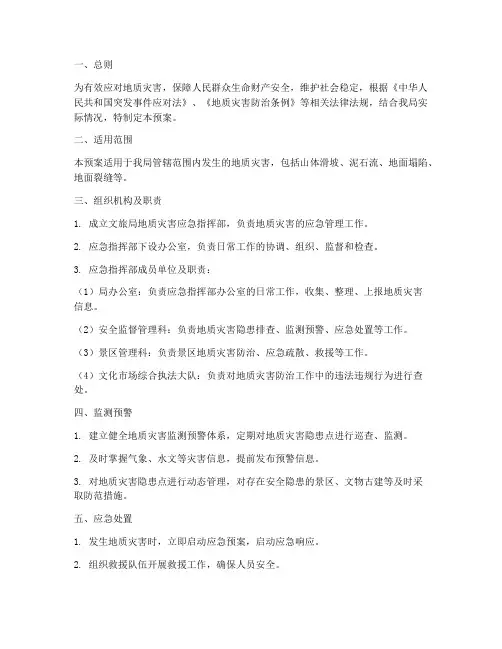 一、总则

为有效应对地质灾害，保障人民群众生命财产安全，维护社会稳定，根据《中华人民共和国突发事件应对法》、《地质灾害防治条例》等相关法律法规，结合我局实际情况，特制定本预案。

二、适用范围

本预案适用于我局管辖范围内发生的地质灾害，包括山体滑坡、泥石流、地面塌陷、地面裂缝等。

三、组织机构及职责

1. 成立文旅局地质灾害应急指挥部，负责地质灾害的应急管理工作。

2. 应急指挥部下设办公室，负责日常工作的协调、组织、监督和检查。

3. 应急指挥部成员单位及职责：

（1）局办公室：负责应急指挥部办公室的日常工作，收集、整理、上报地质灾害信息。

（2）安全监督管理科：负责地质灾害隐患排查、监测预警、应急处置等工作。

（3）景区管理科：负责景区地质灾害防治、应急疏散、救援等工作。

（4）文化市场综合执法大队：负责对地质灾害防治工作中的违法违规行为进行查处。

四、监测预警

1. 建立健全地质灾害监测预警体系，定期对地质灾害隐患点进行巡查、监测。

2. 及时掌握气象、水文等灾害信息，提前发布预警信息。

3. 对地质灾害隐患点进行动态管理，对存在安全隐患的景区、文物古建等及时采取防范措施。

五、应急处置

1. 发生地质灾害时，立即启动应急预案，启动应急响应。

2. 组织救援队伍开展救援工作，确保人员安全。